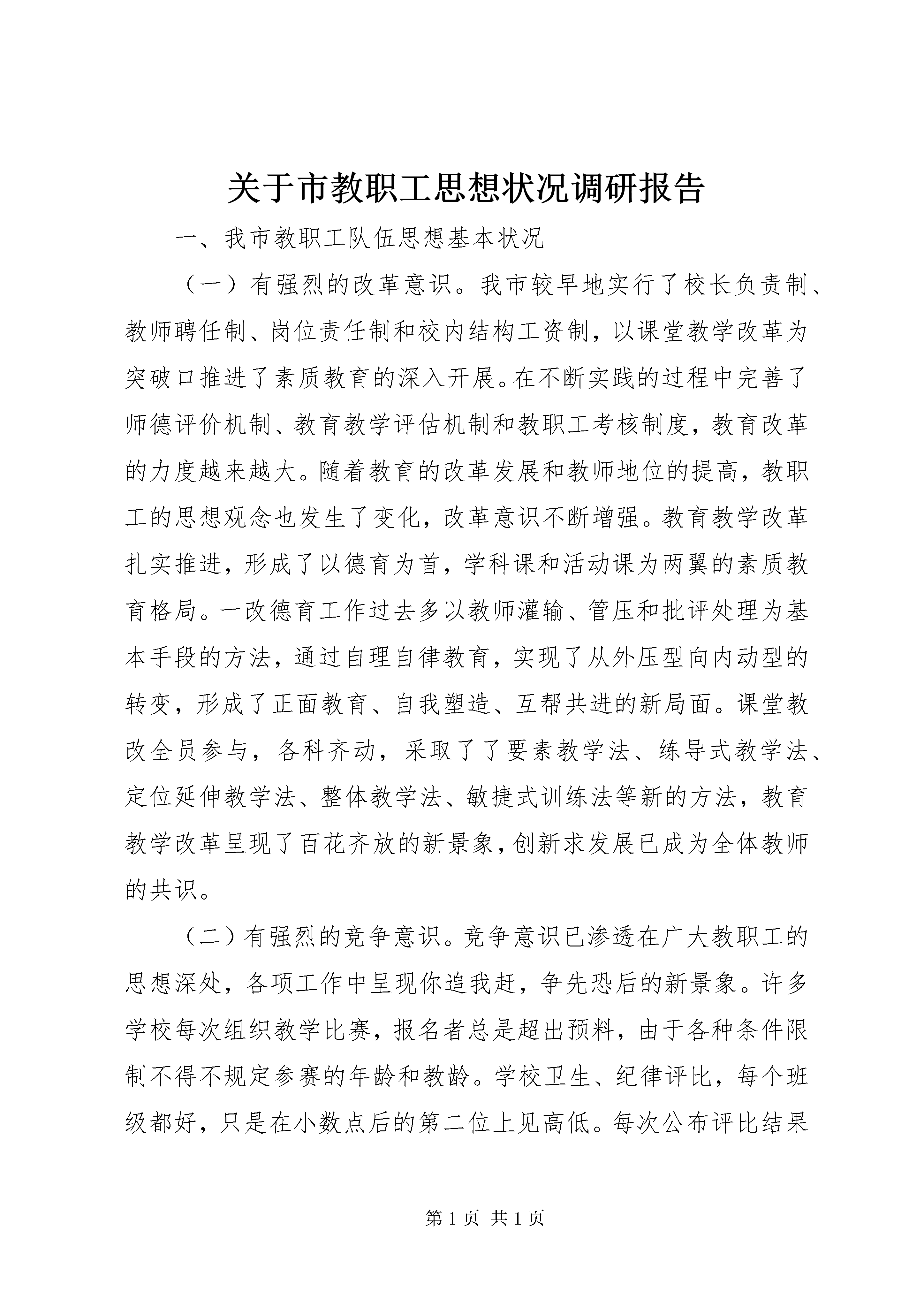 关于市教职工思想状况调研报告

一、我市教职工队伍思想基本状况

（一）有强烈的改革意识。我市较早地实行了校长负责制、教师聘任制、岗位责任制和校内结构工资制，以课堂教学改革为突破口推进了素质教育的深入开展。在不断实践的过程中完善了师德评价机制、教育教学评估机制和教职工考核制度，教育改革的力度越来越大。随着教育的改革发展和教师地位的提高，教职工的思想观念也发生了变化，改革意识不断增强。教育教学改革扎实推进，形成了以德育为首，学科课和活动课为两翼的素质教育格局。一改德育工作过去多以教师灌输、管压和批评处理为基本手段的方法，通过自理自律教育，实现了从外压型向内动型的转变，形成了正面教育、自我塑造、互帮共进的新局面。课堂教改全员参与，各科齐动，采取了了要素教学法、练导式教学法、定位延伸教学法、整体教学法、敏捷式训练法等新的方法，教育教学改革呈现了百花齐放的新景象，创新求发展已成为全体教师的共识。

（二）有强烈的竞争意识。竞争意识已渗透在广大教职工的思想深处，各项工作中呈现你追我赶，争先恐后的新景象。许多学校每次组织教学比赛，报名者总是超出预料，由于各种条件限制不得不规定参赛的年龄和教龄。学校卫生、纪律评比，每个班级都好，只是在小数点后的第二位上见高低。每次公布评比结果

第 1 页 共 1 页